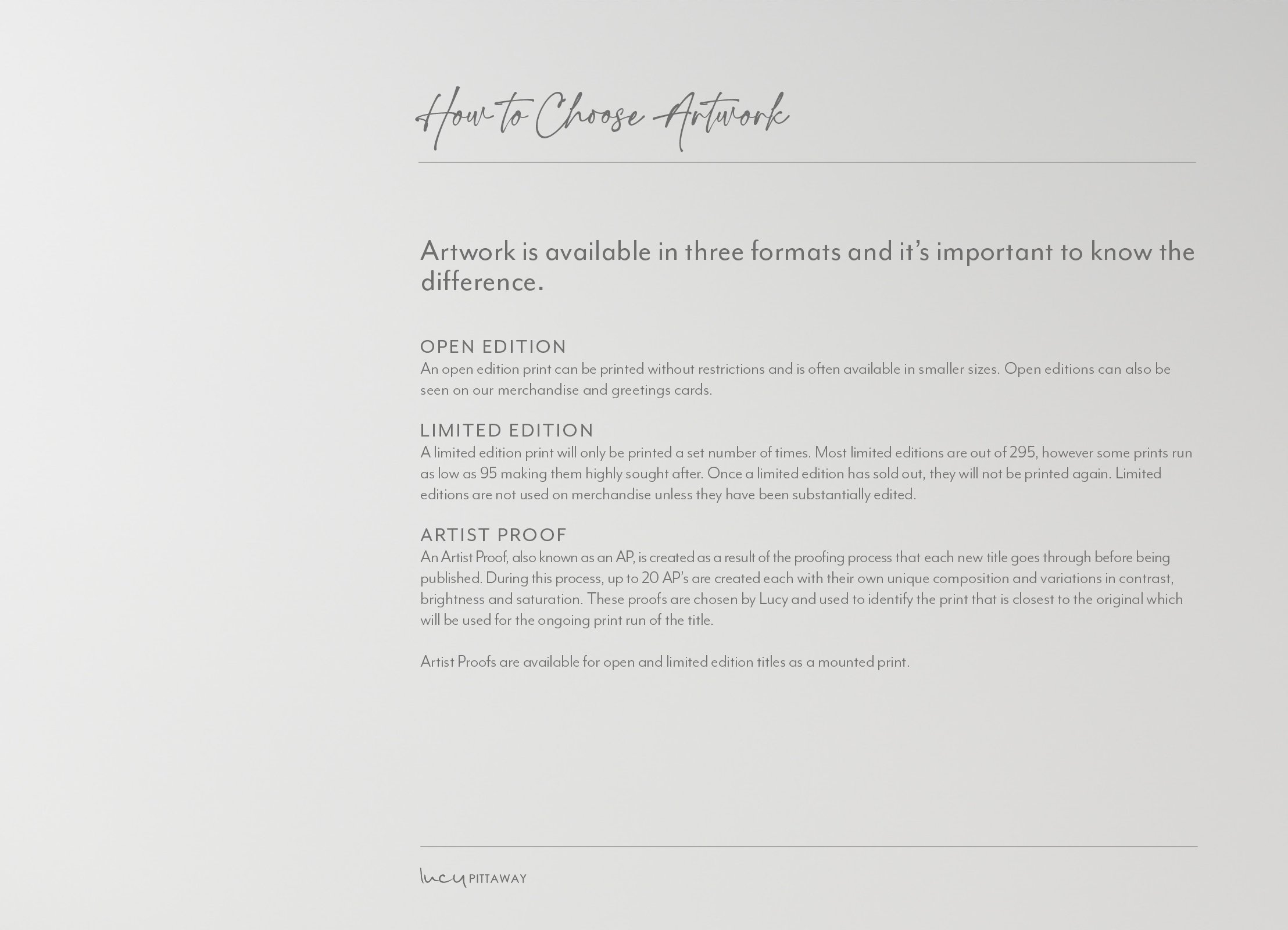 How to Choose Artwork

Artwork is available in three formats and it's important to know the difference.

OPEN EDITION
An open edition print can be printed without restrictions and is often available in smaller sizes. Open editions can also be seen on our merchandise and greetings cards.

LIMITED EDITION
A limited edition print will only be printed a set number of times. Most limited editions are out of 295, however some prints run as low as 95 making them highly sought after. Once a limited edition has sold out, they will not be printed again. Limited editions are not used on merchandise unless they have been substantially edited.

ARTIST PROOF
An Artist Proof, also known as an AP, is created as a result of the proofing process that each new title goes through before being published. During this process, up to 20 AP's are created each with their own unique composition and variations in contrast, brightness and saturation. These proofs are chosen by Lucy and used to identify the print that is closest to the original which will be used for the ongoing print run of the title.

Artist Proofs are available for open and limited edition titles as a mounted print.

lucy PITTAWAY